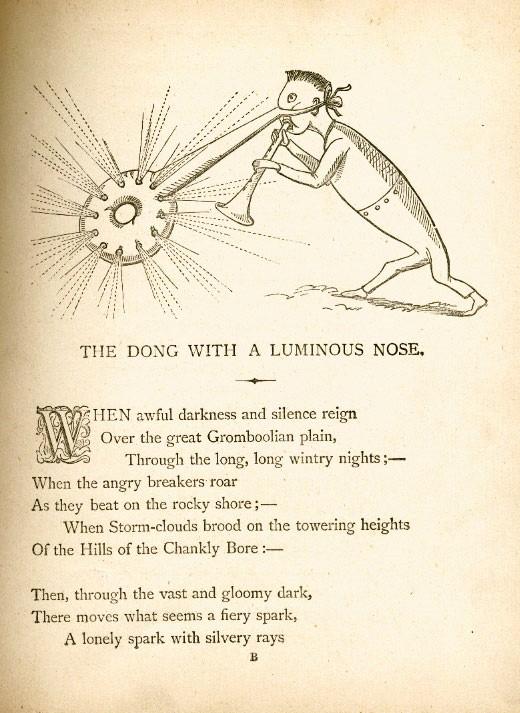 THE DONG WITH A LUMINOUS NOSE.

WHEN awful darkness and silence reign
Over the great Gromboolian plain,
Through the long, long wintry nights;—
When the angry breakers roar
As they beat on the rocky shore;—
When Storm-clouds brood on the towering heights
Of the Hills of the Chankly Bore:—

Then, through the vast and gloomy dark,
There moves what seems a fiery spark,
A lonely spark with silvery rays

B